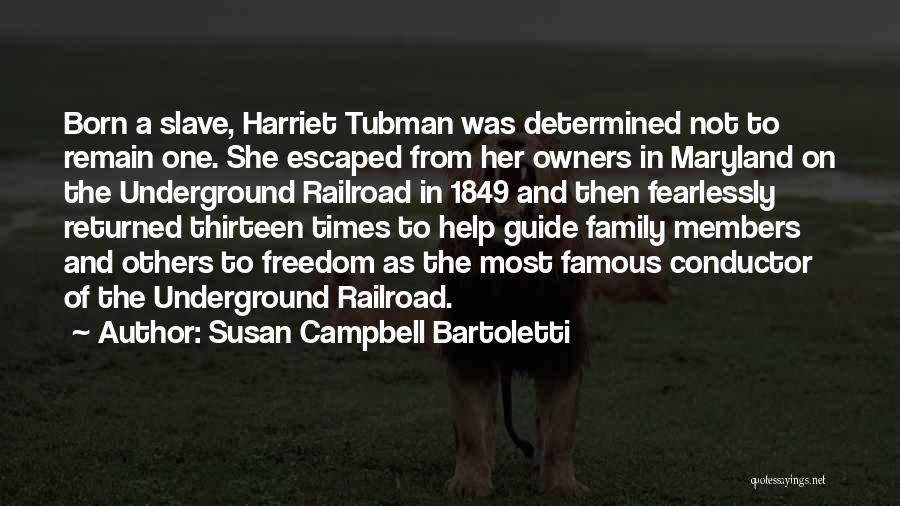 Born a slave, Harriet Tubman was determined not to remain one. She escaped from her owners in Maryland on the Underground Railroad in 1849 and then fearlessly returned thirteen times to help guide family members and others to freedom as the most famous conductor of the Underground Railroad.

~ Author: Susan Campbell Bartoletti

quotessayings.net